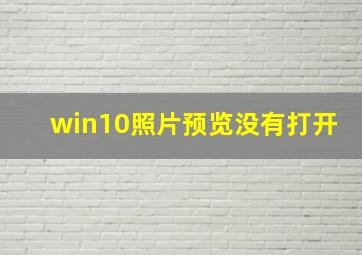 win10照片预览没有打开